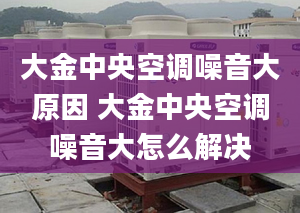 大金中央空调噪音大原因 大金中央空调噪音大怎么解决